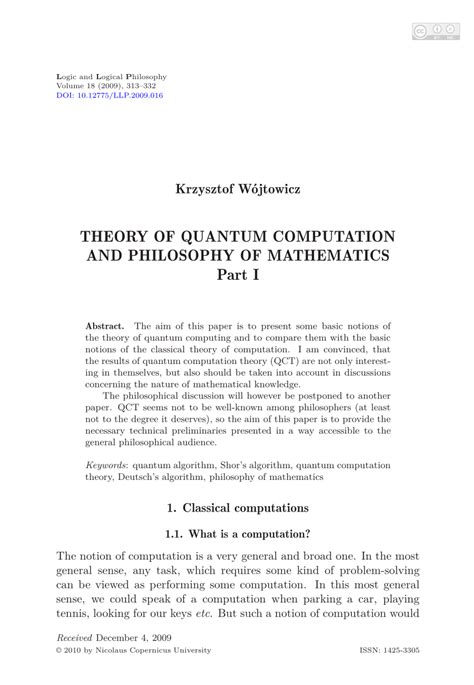 Logic and Logical Philosophy
Volume 18 (2009), 313–332
DOI: 10.12775/LLP.2009.016

Krzysztof Wójtowicz

THEORY OF QUANTUM COMPUTATION AND PHILOSOPHY OF MATHEMATICS
Part I

Abstract. The aim of this paper is to present some basic notions of the theory of quantum computing and to compare them with the basic notions of the classical theory of computation. I am convinced, that the results of quantum computation theory (QCT) are not only interesting in themselves, but also should be taken into account in discussions concerning the nature of mathematical knowledge.

The philosophical discussion will however be postponed to another paper. QCT seems not to be well-known among philosophers (at least not to the degree it deserves), so the aim of this paper is to provide the necessary technical preliminaries presented in a way accessible to the general philosophical audience.

Keywords: quantum algorithm, Shor's algorithm, quantum computation theory, Deutsch's algorithm, philosophy of mathematics

1. Classical computations

1.1. What is a computation?

The notion of computation is a very general and broad one. In the most general sense, any task, which requires some kind of problem-solving can be viewed as performing some computation. In this most general sense, we could speak of a computation when parking a car, playing tennis, looking for our keys etc. But such a notion of computation would

Received December 4, 2009
© 2010 by Nicolaus Copernicus University
ISSN: 1425-3305